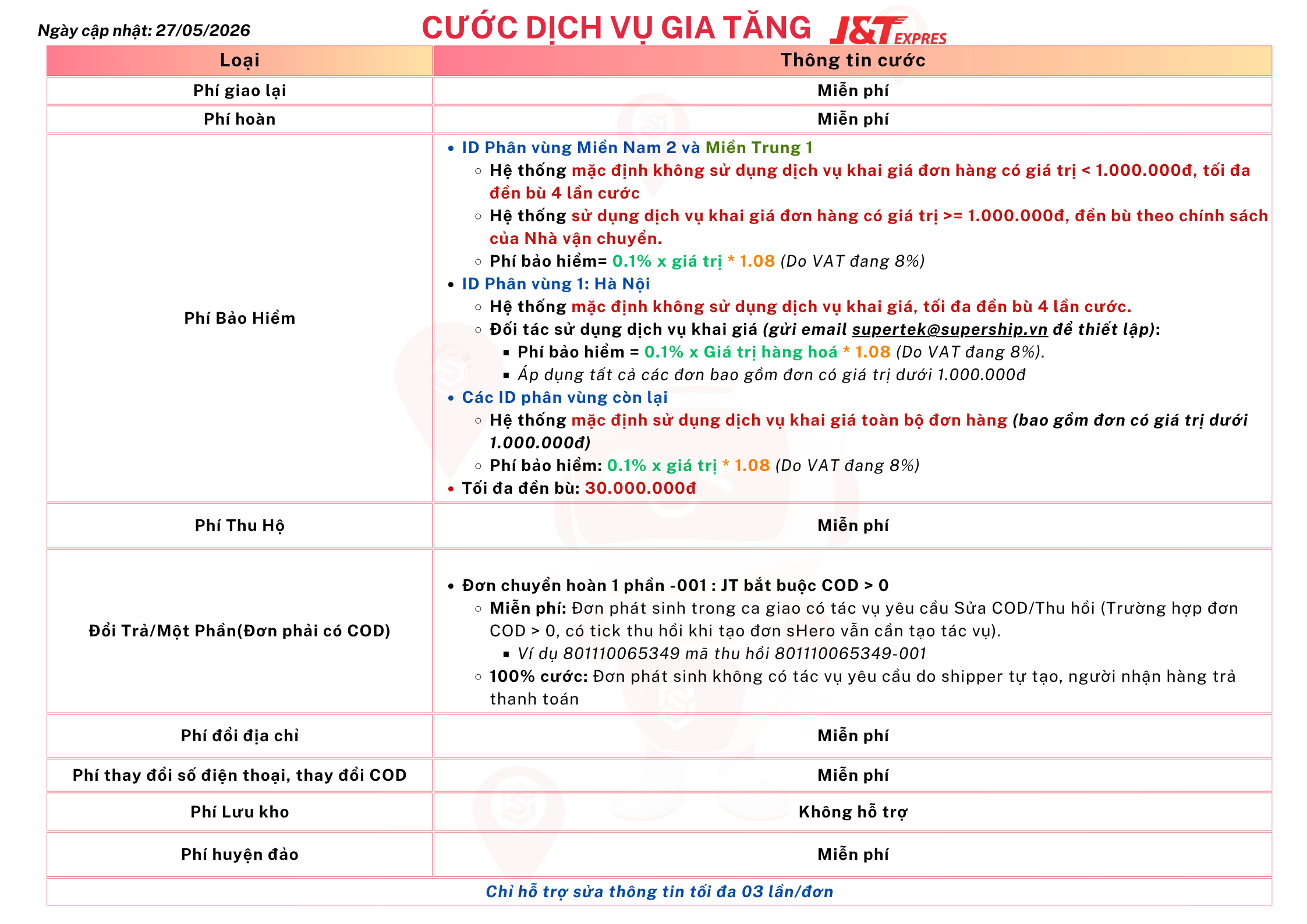 Ngày cập nhật: 27/05/2026

CƯỚC DỊCH VỤ GIA TĂNG

J&T EXPRES

| Loại | Thông tin cước |
|---|---|
| Phí giao lại | Miễn phí |
| Phí hoàn | Miễn phí |
| Phí Bảo Hiểm | • ID Phân vùng Miền Nam 2 và Miền Trung 1 ◦ Hệ thống mặc định không sử dụng dịch vụ khai giá đơn hàng có giá trị < 1.000.000đ, tối đa đền bù 4 lần cước ◦ Hệ thống sử dụng dịch vụ khai giá đơn hàng có giá trị >= 1.000.000đ, đền bù theo chính sách của Nhà vận chuyển. ◦ Phí bảo hiểm= 0.1% x giá trị * 1.08 (Do VAT đang 8%) • ID Phân vùng 1: Hà Nội ◦ Hệ thống mặc định không sử dụng dịch vụ khai giá, tối đa đền bù 4 lần cước. ◦ Đối tác sử dụng dịch vụ khai giá (gửi email supertek@supership.vn để thiết lập): ▪ Phí bảo hiểm = 0.1% x Giá trị hàng hoá * 1.08 (Do VAT đang 8%). ▪ Áp dụng tất cả các đơn bao gồm đơn có giá trị dưới 1.000.000đ • Các ID phân vùng còn lại ◦ Hệ thống mặc định sử dụng dịch vụ khai giá toàn bộ đơn hàng (bao gồm đơn có giá trị dưới 1.000.000đ) ◦ Phí bảo hiểm: 0.1% x giá trị * 1.08 (Do VAT đang 8%) • Tối đa đền bù: 30.000.000đ |
| Phí Thu Hộ | Miễn phí |
| Đổi Trả/Một Phần(Đơn phải có COD) | • Đơn chuyển hoàn 1 phần -001 : JT bắt buộc COD > 0 ◦ Miễn phí: Đơn phát sinh trong ca giao có tác vụ yêu cầu Sửa COD/Thu hồi (Trường hợp đơn COD > 0, có tick thu hồi khi tạo đơn sHero vẫn cần tạo tác vụ). ▪ Ví dụ 801110065349 mã thu hồi 801110065349-001 ◦ 100% cước: Đơn phát sinh không có tác vụ yêu cầu do shipper tự tạo, người nhận hàng trả thanh toán |
| Phí đổi địa chỉ | Miễn phí |
| Phí thay đổi số điện thoại, thay đổi COD | Miễn phí |
| Phí Lưu kho | Không hỗ trợ |
| Phí huyện đảo | Miễn phí |
| Chỉ hỗ trợ sửa thông tin tối đa 03 lần/đơn | |